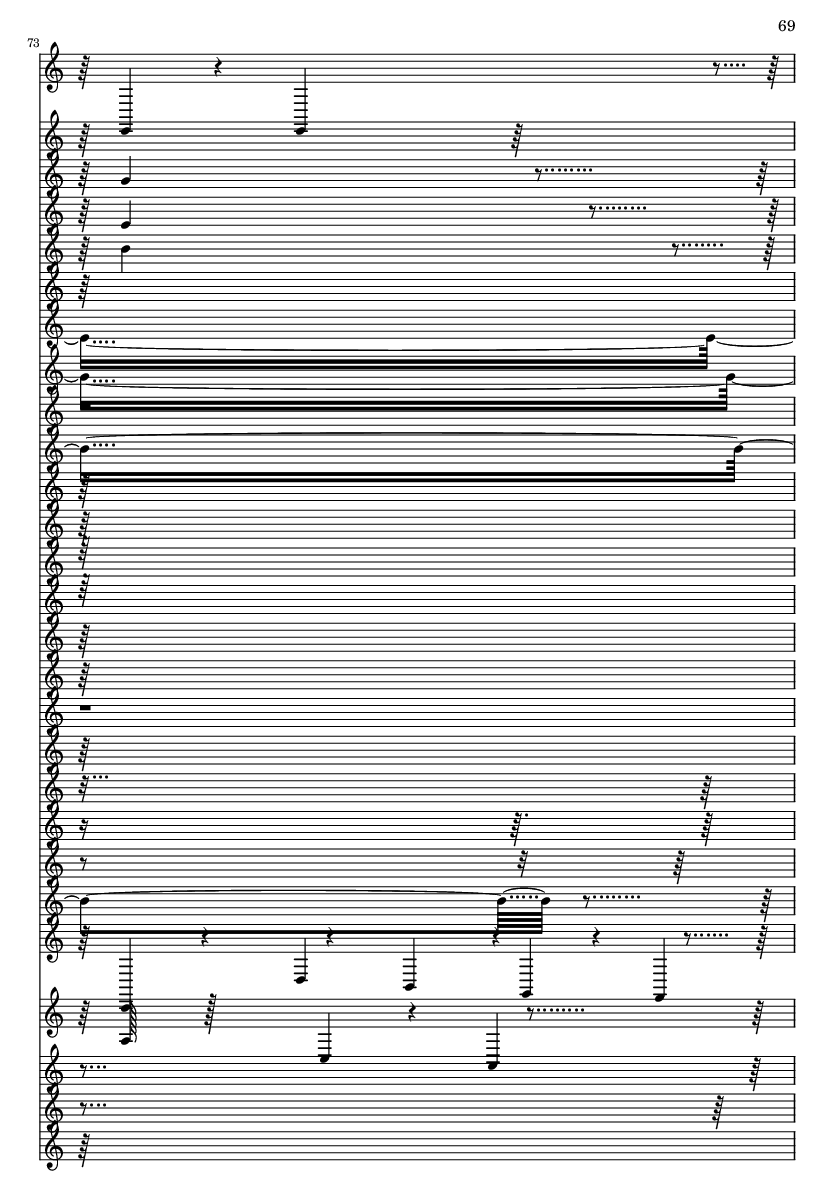 69

73